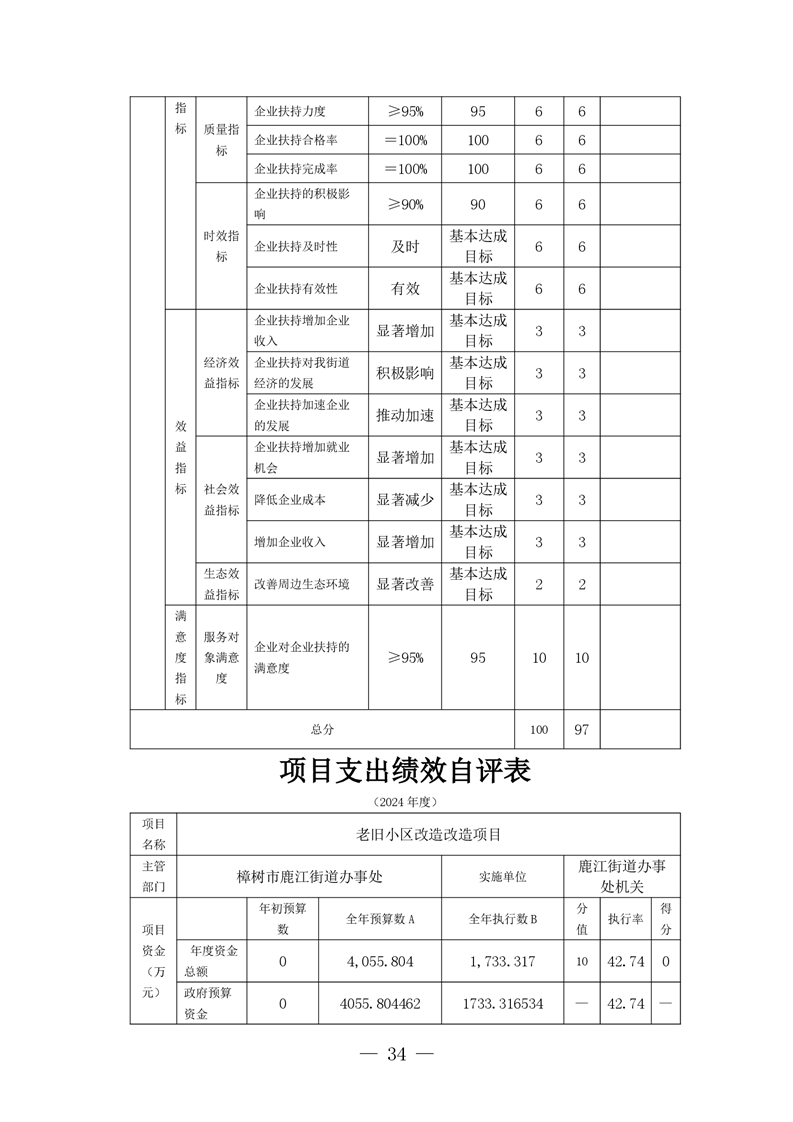 |  | 指标 | 质量指标 | 企业扶持力度 | ≥95% | 95 | 6 | 6 |  |
|---|---|---|---|---|---|---|---|---|
|  |  |  | 企业扶持合格率 | ＝100% | 100 | 6 | 6 |  |
|  |  |  | 企业扶持完成率 | ＝100% | 100 | 6 | 6 |  |
|  |  | 时效指标 | 企业扶持的积极影响 | ≥90% | 90 | 6 | 6 |  |
|  |  |  | 企业扶持及时性 | 及时 | 基本达成目标 | 6 | 6 |  |
|  |  |  | 企业扶持有效性 | 有效 | 基本达成目标 | 6 | 6 |  |
|  | 效益指标 | 经济效益指标 | 企业扶持增加企业收入 | 显著增加 | 基本达成目标 | 3 | 3 |  |
|  |  |  | 企业扶持对我街道经济的发展 | 积极影响 | 基本达成目标 | 3 | 3 |  |
|  |  |  | 企业扶持加速企业的发展 | 推动加速 | 基本达成目标 | 3 | 3 |  |
|  |  | 社会效益指标 | 企业扶持增加就业机会 | 显著增加 | 基本达成目标 | 3 | 3 |  |
|  |  |  | 降低企业成本 | 显著减少 | 基本达成目标 | 3 | 3 |  |
|  |  |  | 增加企业收入 | 显著增加 | 基本达成目标 | 3 | 3 |  |
|  |  | 生态效益指标 | 改善周边生态环境 | 显著改善 | 基本达成目标 | 2 | 2 |  |
|  | 满意度指标 | 服务对象满意度 | 企业对企业扶持的满意度 | ≥95% | 95 | 10 | 10 |  |
| 总分 |  |  |  |  |  | 100 | 97 |  |

项目支出绩效自评表

（2024 年度）

| 项目名称 | 老旧小区改造改造项目 |  |  |  |  |  |  |
|---|---|---|---|---|---|---|---|
| 主管部门 | 樟树市鹿江街道办事处 |  |  | 实施单位 | 鹿江街道办事处机关 |  |  |
| 项目资金（万元） |  | 年初预算数 | 全年预算数 A | 全年执行数 B | 分值 | 执行率 | 得分 |
|  | 年度资金总额 | 0 | 4，055.804 | 1，733.317 | 10 | 42.74 | 0 |
|  | 政府预算资金 | 0 | 4055.804462 | 1733.316534 | — | 42.74 | — |

— 34 —